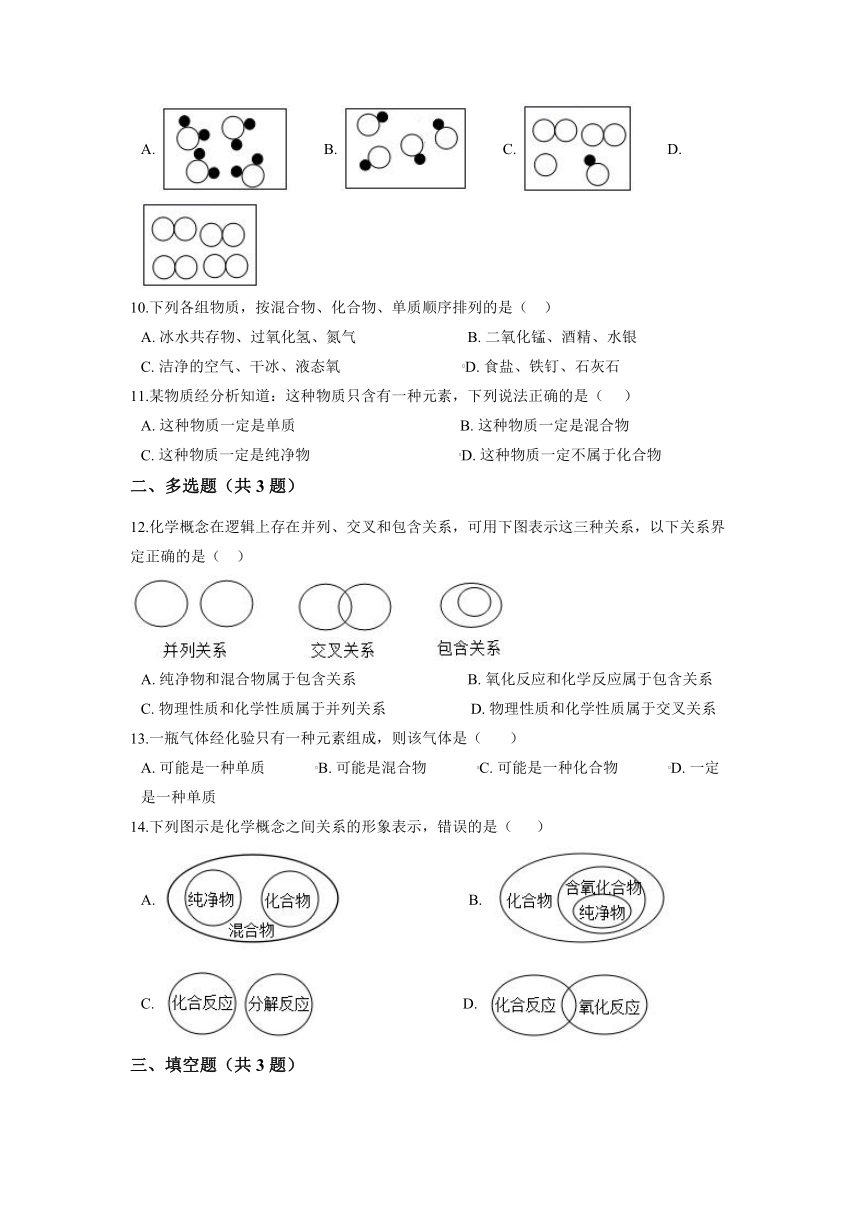 A. B. C. D.

10.下列各组物质，按混合物、化合物、单质顺序排列的是（ ）

A. 冰水共存物、过氧化氢、氮气 B. 二氧化锰、酒精、水银

C. 洁净的空气、干冰、液态氧 D. 食盐、铁钉、石灰石

11.某物质经分析知道：这种物质只含有一种元素，下列说法正确的是（ ）

A. 这种物质一定是单质 B. 这种物质一定是混合物

C. 这种物质一定是纯净物 D. 这种物质一定不属于化合物

二、多选题（共 3 题）

12.化学概念在逻辑上存在并列、交叉和包含关系，可用下图表示这三种关系，以下关系界定正确的是（ ）

并列关系 交叉关系 包含关系

A. 纯净物和混合物属于包含关系 B. 氧化反应和化学反应属于包含关系

C. 物理性质和化学性质属于并列关系 D. 物理性质和化学性质属于交叉关系

13.一瓶气体经化验只有一种元素组成，则该气体是（ ）

A. 可能是一种单质 B. 可能是混合物 C. 可能是一种化合物 D. 一定是一种单质

14.下列图示是化学概念之间关系的形象表示，错误的是（ ）

A. 纯净物 化合物 混合物 B. 化合物 含氧化合物 纯净物

C. 化合反应 分解反应 D. 化合反应 氧化反应

三、填空题（共 3 题）